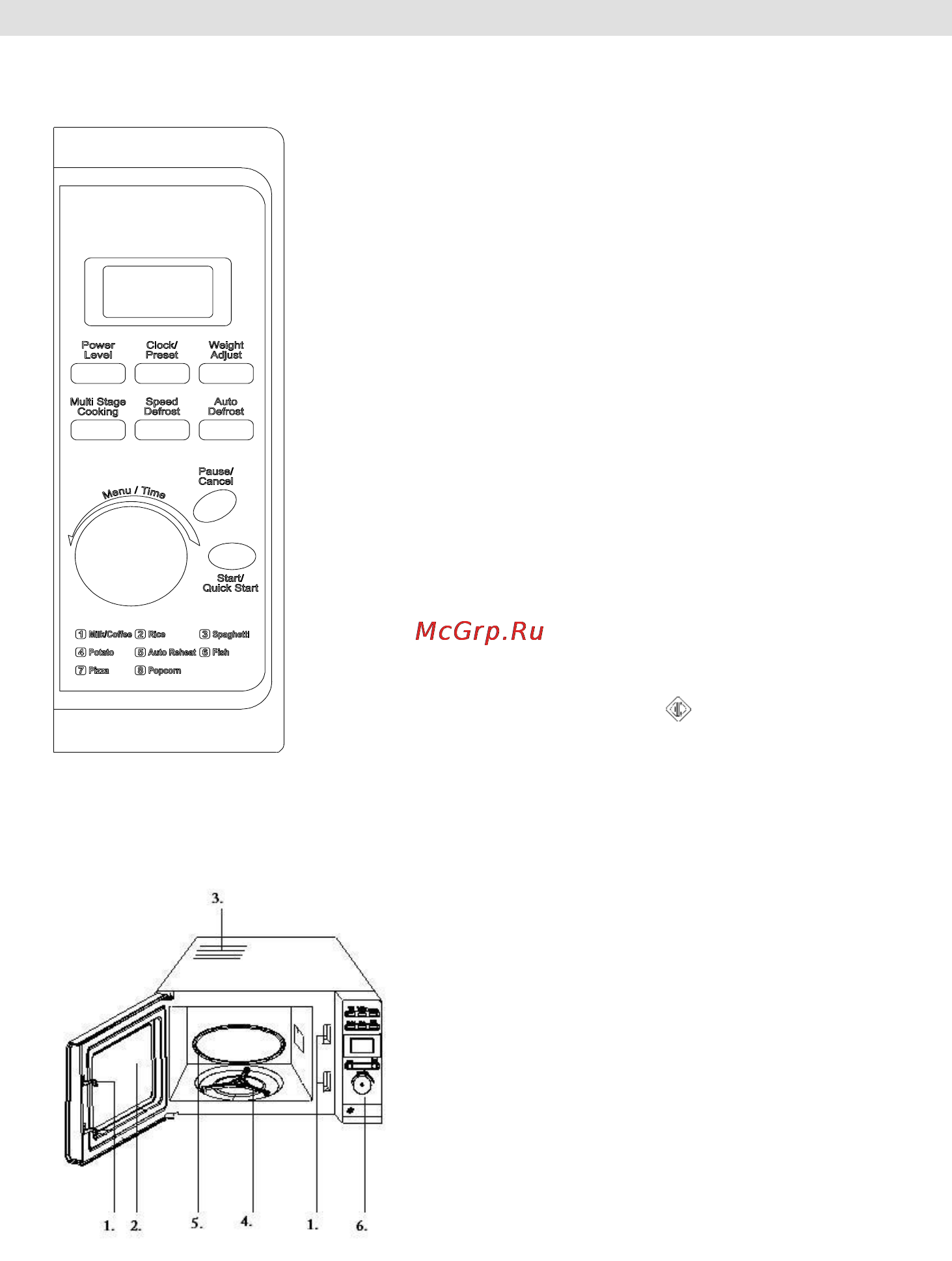 Power Level

Clock/ Preset

Weight Adjust

Multi Stage Cooking

Speed Defrost

Auto Defrost

Pause/ Cancel

Menu / Time

Start/ Quick Start

1 Milk/Coffee 2 Rice 3 Spaghetti
4 Potato 5 Auto Reheat 6 Fish
7 Pizza 8 Popcorn

McGrp.Ru

3.

1. 2. 5. 4. 1. 6.